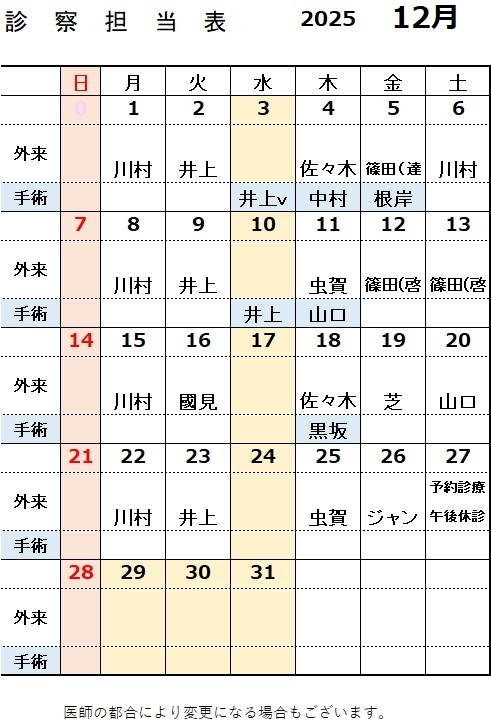 診 察 担 当 表　2025　12月

| | 日 | 月 | 火 | 水 | 木 | 金 | 土 |
|---|---|---|---|---|---|---|---|
| | 0 | 1 | 2 | 3 | 4 | 5 | 6 |
| 外来 | | 川村 | 井上 | | 佐々木 | 篠田（達 | 川村 |
| 手術 | | | | 井上v | 中村 | 根岸 | |
| | 7 | 8 | 9 | 10 | 11 | 12 | 13 |
| 外来 | | 川村 | 井上 | | 虫賀 | 篠田(啓 | 篠田(啓 |
| 手術 | | | | 井上 | 山口 | | |
| | 14 | 15 | 16 | 17 | 18 | 19 | 20 |
| 外来 | | 川村 | 國見 | | 佐々木 | 芝 | 山口 |
| 手術 | | | | | 黒坂 | | |
| | 21 | 22 | 23 | 24 | 25 | 26 | 27 |
| 外来 | | 川村 | 井上 | | 虫賀 | ジャン | 予約診療 午後休診 |
| 手術 | | | | | | | |
| | 28 | 29 | 30 | 31 | | | |
| 外来 | | | | | | | |
| 手術 | | | | | | | |

医師の都合により変更になる場合もございます。